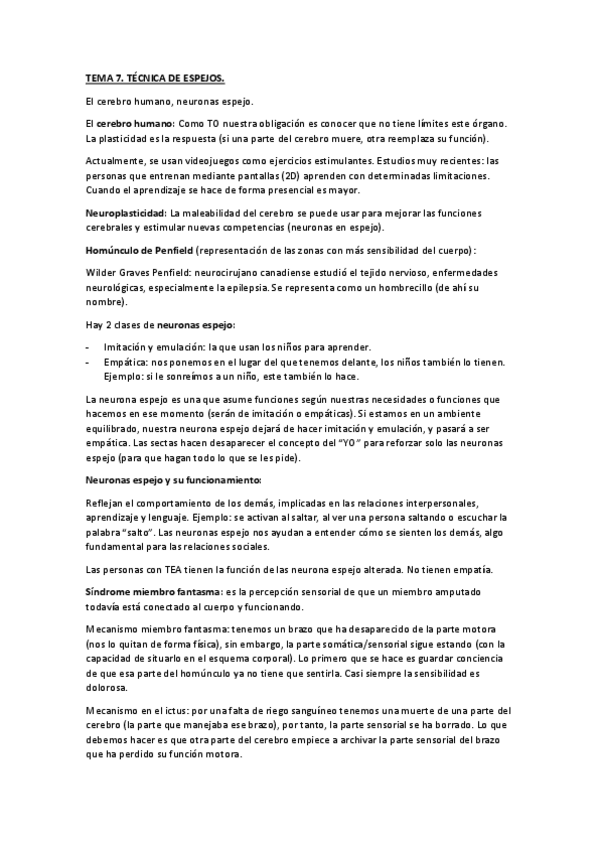 TEMA 7. TÉCNICA DE ESPEJOS.

El cerebro humano, neuronas espejo.

El cerebro humano: Como TO nuestra obligación es conocer que no tiene límites este órgano. La plasticidad es la respuesta (si una parte del cerebro muere, otra reemplaza su función).

Actualmente, se usan videojuegos como ejercicios estimulantes. Estudios muy recientes: las personas que entrenan mediante pantallas (2D) aprenden con determinadas limitaciones. Cuando el aprendizaje se hace de forma presencial es mayor.

Neuroplasticidad: La maleabilidad del cerebro se puede usar para mejorar las funciones cerebrales y estimular nuevas competencias (neuronas en espejo).

Homúnculo de Penfield (representación de las zonas con más sensibilidad del cuerpo):

Wilder Graves Penfield: neurocirujano canadiense estudió el tejido nervioso, enfermedades neurológicas, especialmente la epilepsia. Se representa como un hombrecillo (de ahí su nombre).

Hay 2 clases de neuronas espejo:

- Imitación y emulación: la que usan los niños para aprender.
- Empática: nos ponemos en el lugar del que tenemos delante, los niños también lo tienen. Ejemplo: si le sonreímos a un niño, este también lo hace.

La neurona espejo es una que asume funciones según nuestras necesidades o funciones que hacemos en ese momento (serán de imitación o empáticas). Si estamos en un ambiente equilibrado, nuestra neurona espejo dejará de hacer imitación y emulación, y pasará a ser empática. Las sectas hacen desaparecer el concepto del "YO" para reforzar solo las neuronas espejo (para que hagan todo lo que se les pide).

Neuronas espejo y su funcionamiento:

Reflejan el comportamiento de los demás, implicadas en las relaciones interpersonales, aprendizaje y lenguaje. Ejemplo: se activan al saltar, al ver una persona saltando o escuchar la palabra "salto". Las neuronas espejo nos ayudan a entender cómo se sienten los demás, algo fundamental para las relaciones sociales.

Las personas con TEA tienen la función de las neurona espejo alterada. No tienen empatía.

Síndrome miembro fantasma: es la percepción sensorial de que un miembro amputado todavía está conectado al cuerpo y funcionando.

Mecanismo miembro fantasma: tenemos un brazo que ha desaparecido de la parte motora (nos lo quitan de forma física), sin embargo, la parte somática/sensorial sigue estando (con la capacidad de situarlo en el esquema corporal). Lo primero que se hace es guardar conciencia de que esa parte del homúnculo ya no tiene que sentirla. Casi siempre la sensibilidad es dolorosa.

Mecanismo en el ictus: por una falta de riego sanguíneo tenemos una muerte de una parte del cerebro (la parte que manejaba ese brazo), por tanto, la parte sensorial se ha borrado. Lo que debemos hacer es que otra parte del cerebro empiece a archivar la parte sensorial del brazo que ha perdido su función motora.